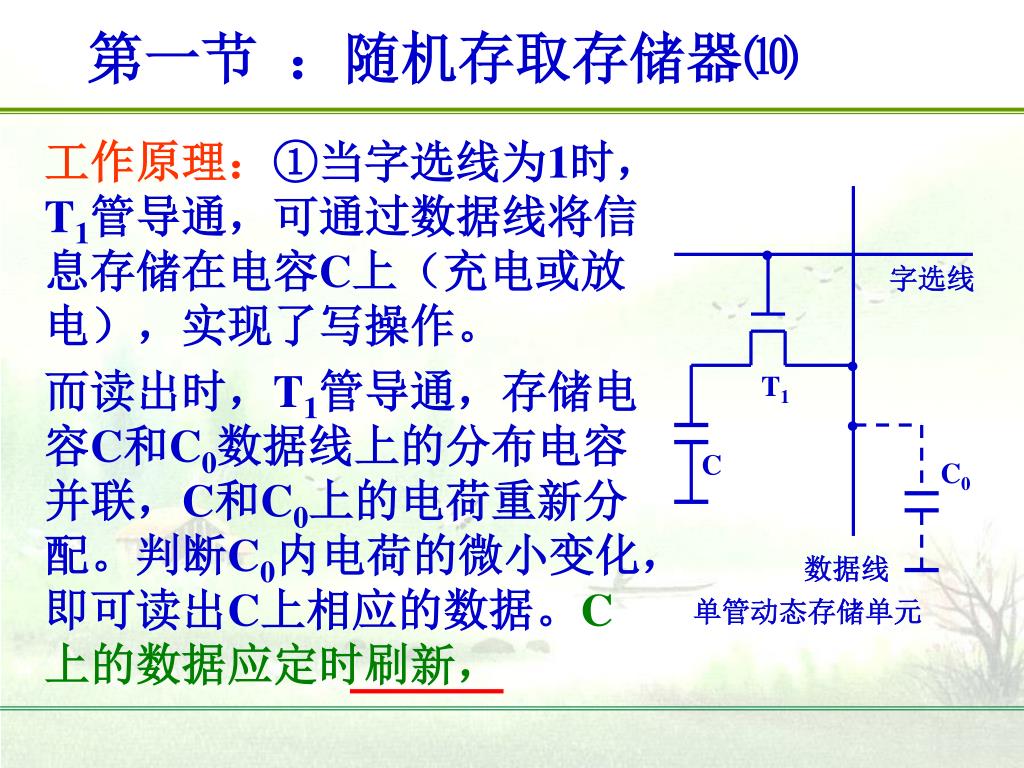 第一节 ：随机存取存储器⑽

工作原理：①当字选线为1时，$T_1$管导通，可通过数据线将信息存储在电容C上（充电或放电），实现了写操作。

而读出时，$T_1$管导通，存储电容C和$C_0$数据线上的分布电容并联，C和$C_0$上的电荷重新分配。判断$C_0$内电荷的微小变化，即可读出C上相应的数据。C上的数据应定时刷新，

字选线
$T_1$
C
$C_0$
数据线
单管动态存储单元